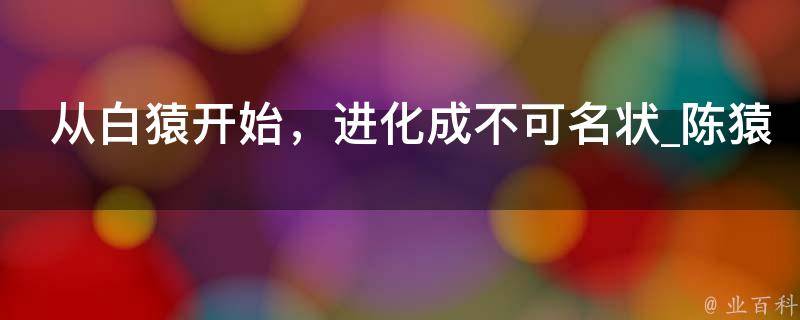 从白猿开始，进化成不可名状_陈猿

@ 业百科